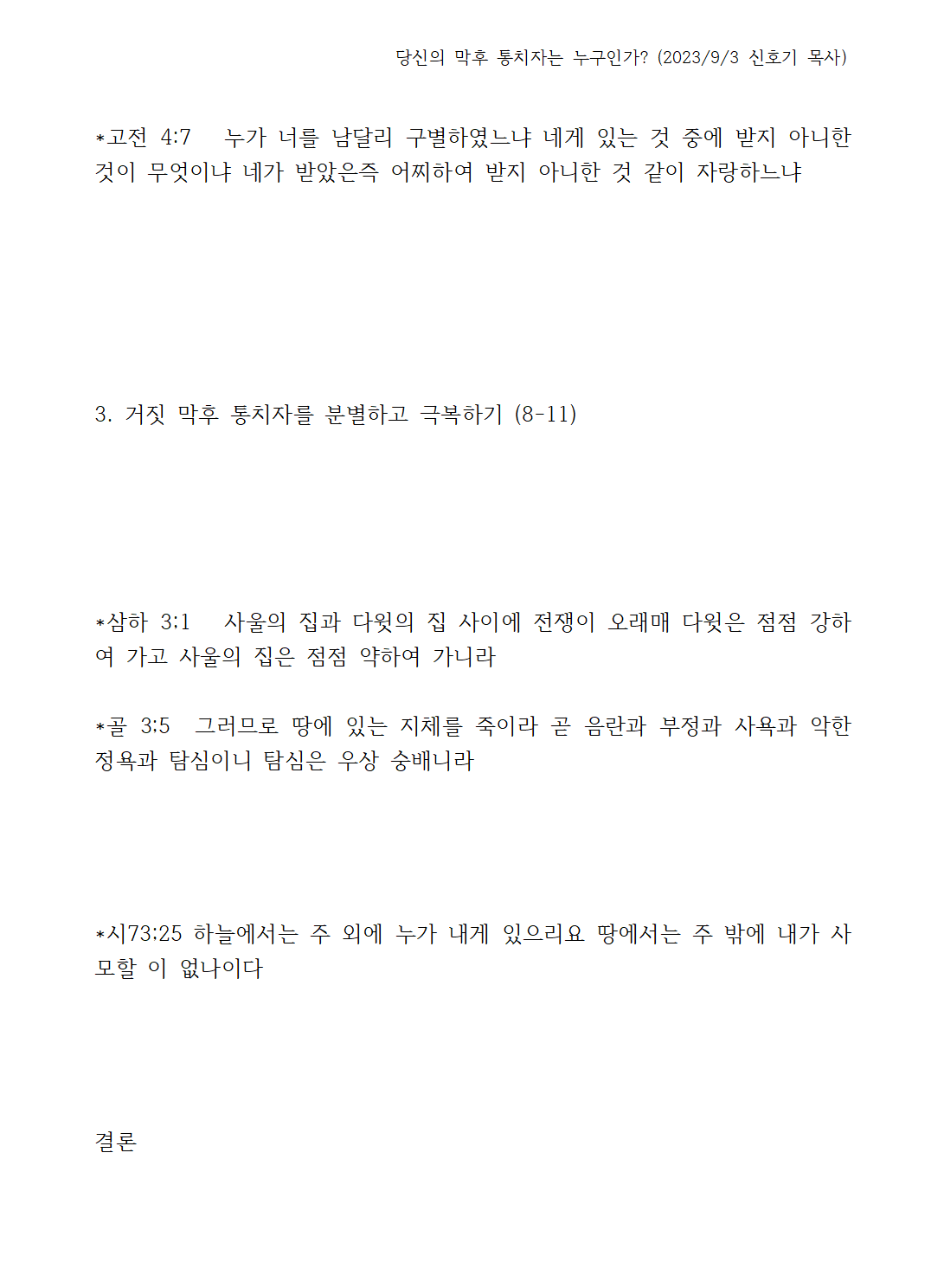 당신의 막후 통치자는 누구인가? (2023/9/3 신호기 목사)

*고전 4:7 누가 너를 남달리 구별하였느냐 네게 있는 것 중에 받지 아니한 것이 무엇이냐 네가 받았은즉 어찌하여 받지 아니한 것 같이 자랑하느냐

3. 거짓 막후 통치자를 분별하고 극복하기 (8-11)

*삼하 3:1 사울의 집과 다윗의 집 사이에 전쟁이 오래매 다윗은 점점 강하여 가고 사울의 집은 점점 약하여 가니라

*골 3:5 그러므로 땅에 있는 지체를 죽이라 곧 음란과 부정과 사욕과 악한 정욕과 탐심이니 탐심은 우상 숭배니라

*시73:25 하늘에서는 주 외에 누가 내게 있으리요 땅에서는 주 밖에 내가 사모할 이 없나이다

결론